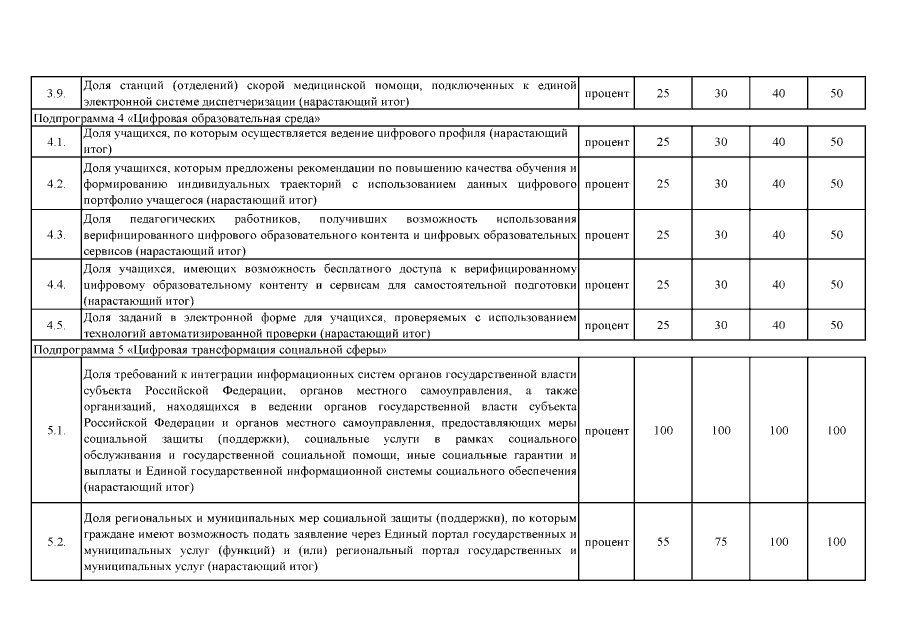 | | | | | | | |
|---|---|---|---|---|---|---|
| 3.9. | Доля станций (отделений) скорой медицинской помощи, подключенных к единой электронной системе диспетчеризации (нарастающий итог) | процент | 25 | 30 | 40 | 50 |
| Подпрограмма 4 «Цифровая образовательная среда» | | | | | | |
| 4.1. | Доля учащихся, по которым осуществляется ведение цифрового профиля (нарастающий итог) | процент | 25 | 30 | 40 | 50 |
| 4.2. | Доля учащихся, которым предложены рекомендации по повышению качества обучения и формированию индивидуальных траекторий с использованием данных цифрового портфолио учащегося (нарастающий итог) | процент | 25 | 30 | 40 | 50 |
| 4.3. | Доля педагогических работников, получивших возможность использования верифицированного цифрового образовательного контента и цифровых образовательных сервисов (нарастающий итог) | процент | 25 | 30 | 40 | 50 |
| 4.4. | Доля учащихся, имеющих возможность бесплатного доступа к верифицированному цифровому образовательному контенту и сервисам для самостоятельной подготовки (нарастающий итог) | процент | 25 | 30 | 40 | 50 |
| 4.5. | Доля заданий в электронной форме для учащихся, проверяемых с использованием технологий автоматизированной проверки (нарастающий итог) | процент | 25 | 30 | 40 | 50 |
| Подпрограмма 5 «Цифровая трансформация социальной сферы» | | | | | | |
| 5.1. | Доля требований к интеграции информационных систем органов государственной власти субъекта Российской Федерации, органов местного самоуправления, а также организаций, находящихся в ведении органов государственной власти субъекта Российской Федерации и органов местного самоуправления, предоставляющих меры социальной защиты (поддержки), социальные услуги в рамках социального обслуживания и государственной социальной помощи, иные социальные гарантии и выплаты и Единой государственной информационной системы социального обеспечения (нарастающий итог) | процент | 100 | 100 | 100 | 100 |
| 5.2. | Доля региональных и муниципальных мер социальной защиты (поддержки), по которым граждане имеют возможность подать заявление через Единый портал государственных и муниципальных услуг (функций) и (или) региональный портал государственных и муниципальных услуг (нарастающий итог) | процент | 55 | 75 | 100 | 100 |